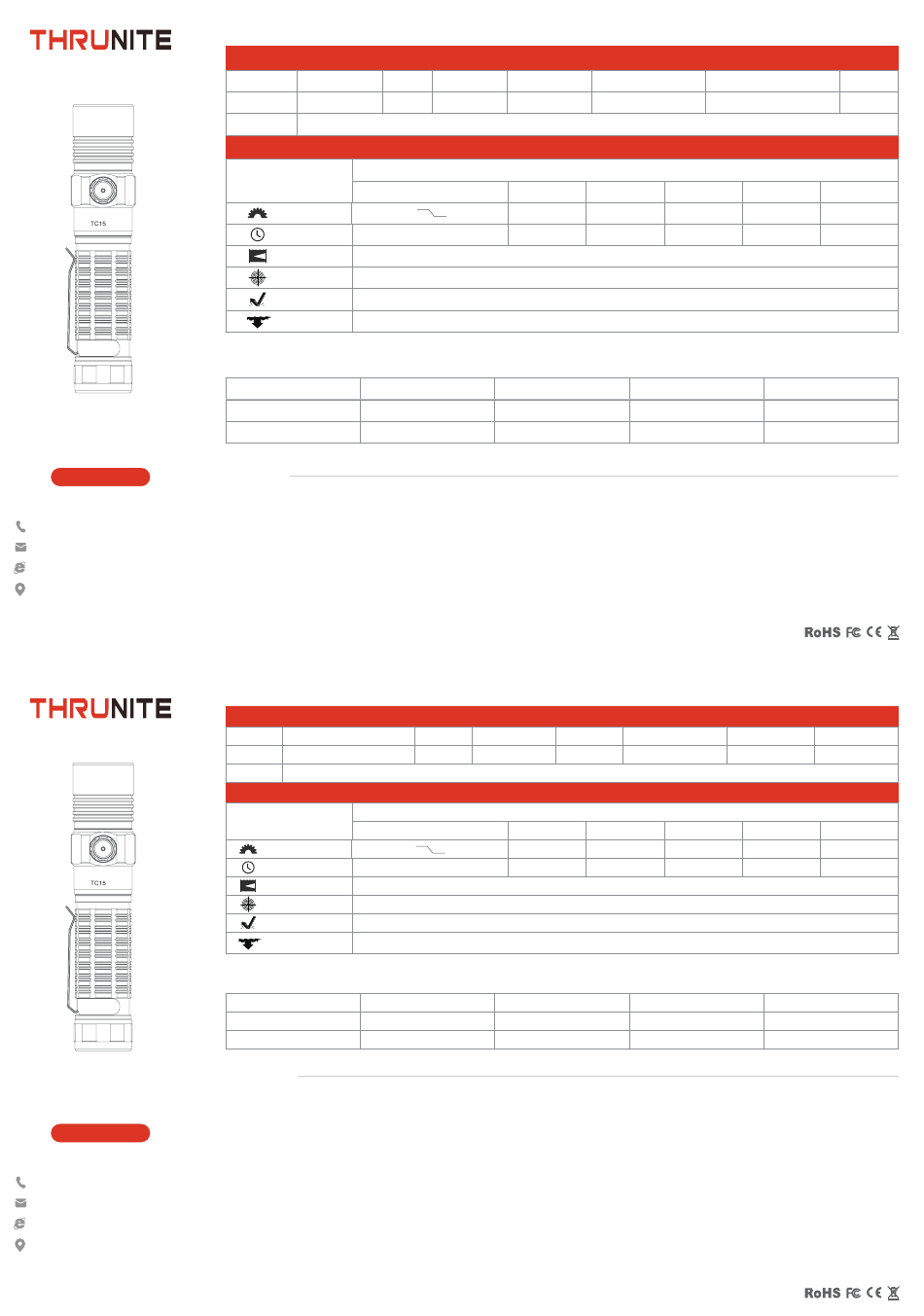 THRUNITE

TC15

RoHS FC CE

THRUNITE

TC15

RoHS FC CE